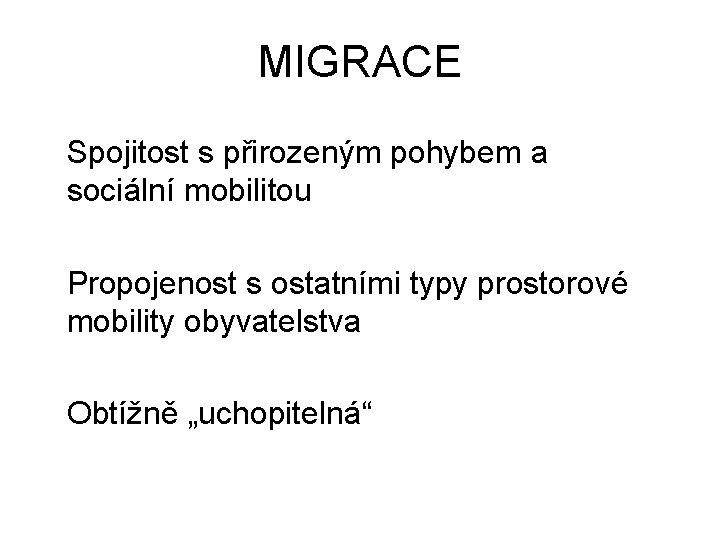 MIGRACE

Spojitost s přirozeným pohybem a sociální mobilitou

Propojenost s ostatními typy prostorové mobility obyvatelstva

Obtížně „uchopitelná“